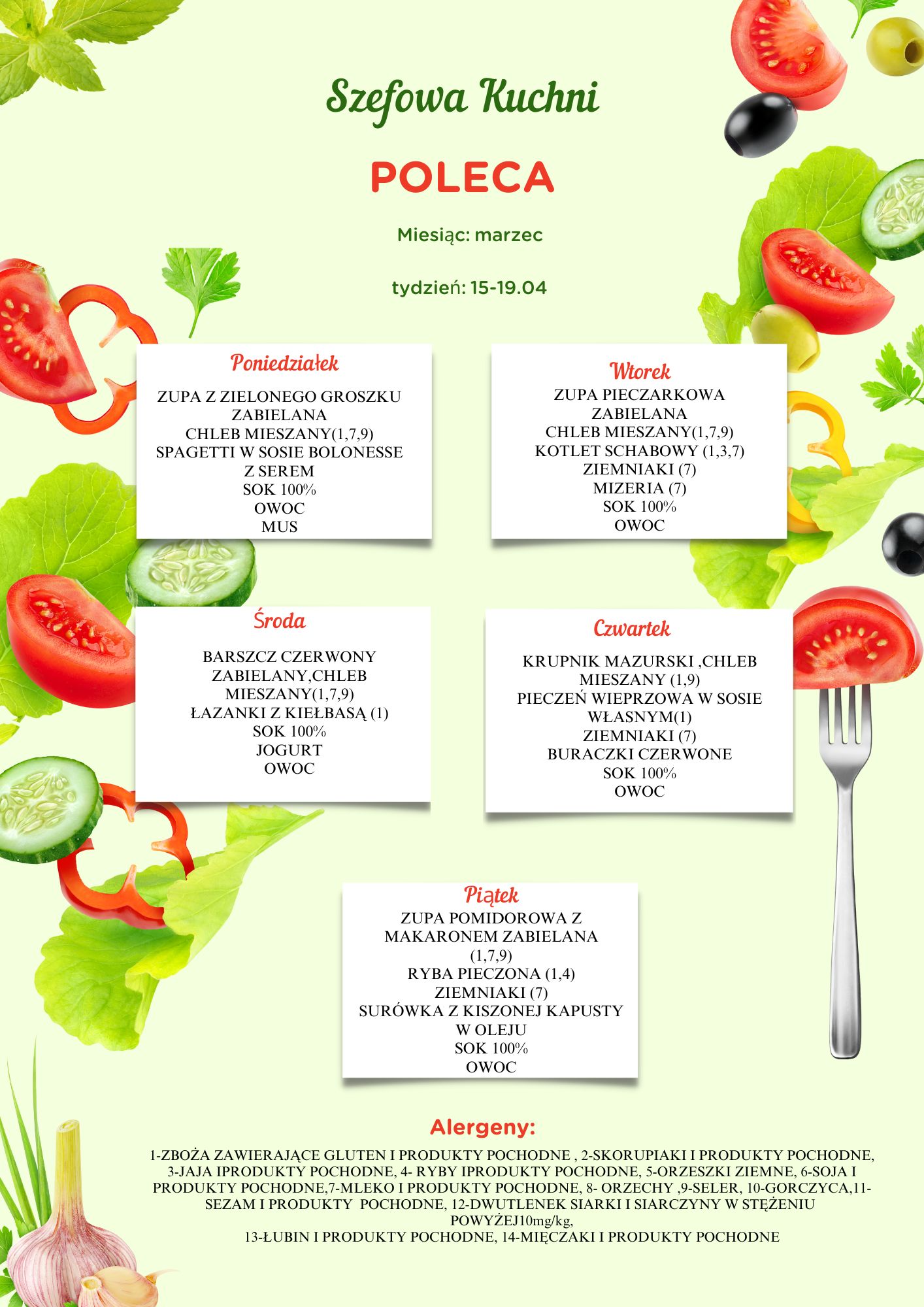 Szefowa Kuchni

POLECA

Miesiąc: marzec

tydzień: 15-19.04

Poniedziałek

ZUPA Z ZIELONEGO GROSZKU
ZABIELANA
CHLEB MIESZANY(1,7,9)
SPAGETTI W SOSIE BOLONESSE
Z SEREM
SOK 100%
OWOC
MUS

Wtorek

ZUPA PIECZARKOWA
ZABIELANA
CHLEB MIESZANY(1,7,9)
KOTLET SCHABOWY (1,3,7)
ZIEMNIAKI (7)
MIZERIA (7)
SOK 100%
OWOC

Środa

BARSZCZ CZERWONY
ZABIELANY,CHLEB
MIESZANY(1,7,9)
ŁAZANKI Z KIEŁBASĄ (1)
SOK 100%
JOGURT
OWOC

Czwartek

KRUPNIK MAZURSKI ,CHLEB
MIESZANY (1,9)
PIECZEŃ WIEPRZOWA W SOSIE
WŁASNYM(1)
ZIEMNIAKI (7)
BURACZKI CZERWONE
SOK 100%
OWOC

Piątek

ZUPA POMIDOROWA Z
MAKARONEM ZABIELANA
(1,7,9)
RYBA PIECZONA (1,4)
ZIEMNIAKI (7)
SURÓWKA Z KISZONEJ KAPUSTY
W OLEJU
SOK 100%
OWOC

Alergeny:

1-ZBOŻA ZAWIERAJĄCE GLUTEN I PRODUKTY POCHODNE , 2-SKORUPIAKI I PRODUKTY POCHODNE, 3-JAJA IPRODUKTY POCHODNE, 4- RYBY IPRODUKTY POCHODNE, 5-ORZESZKI ZIEMNE, 6-SOJA I PRODUKTY POCHODNE,7-MLEKO I PRODUKTY POCHODNE, 8- ORZECHY ,9-SELER, 10-GORCZYCA,11-SEZAM I PRODUKTY POCHODNE, 12-DWUTLENEK SIARKI I SIARCZYNY W STĘŻENIU POWYŻEJ10mg/kg,
13-ŁUBIN I PRODUKTY POCHODNE, 14-MIĘCZAKI I PRODUKTY POCHODNE